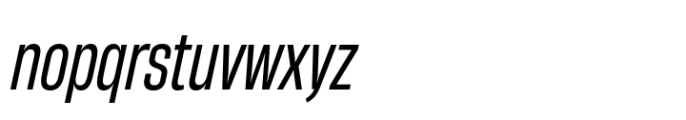 nopqrstuvwxyz